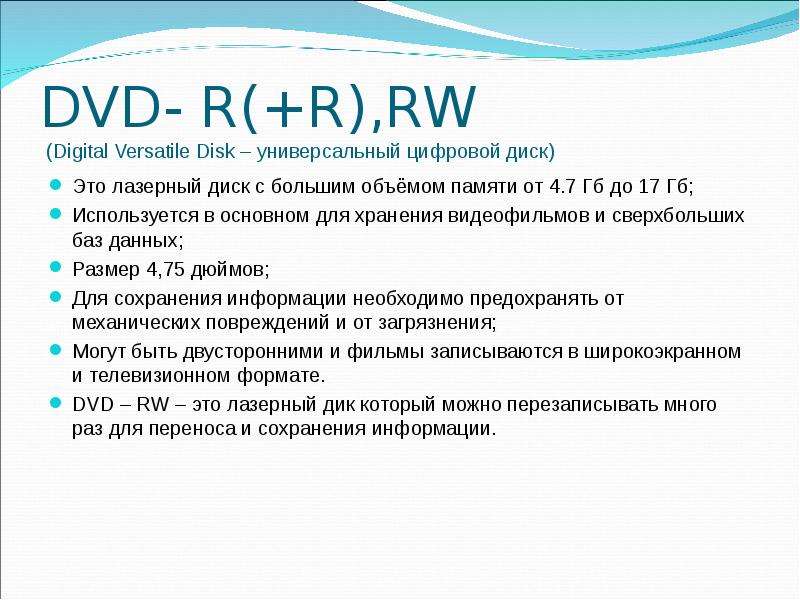 DVD- R(+R),RW

(Digital Versatile Disk – универсальный цифровой диск)

Это лазерный диск с большим объёмом памяти от 4.7 Гб до 17 Гб;

Используется в основном для хранения видеофильмов и сверхбольших баз данных;

Размер 4,75 дюймов;

Для сохранения информации необходимо предохранять от механических повреждений и от загрязнения;

Могут быть двусторонними и фильмы записываются в широкоэкранном и телевизионном формате.

DVD – RW – это лазерный дик который можно перезаписывать много раз для переноса и сохранения информации.